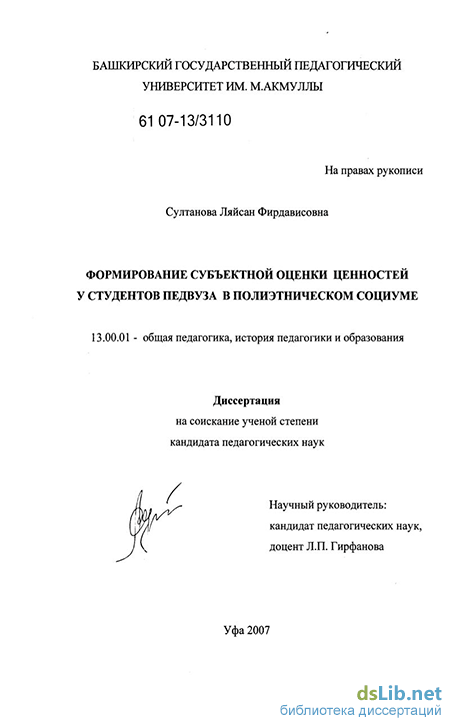 БАШКИРСКИЙ ГОСУДАРСТВЕННЫЙ ПЕДАГОГИЧЕСКИЙ УНИВЕРСИТЕТ ИМ. М.АКМУЛЛЫ

61 07-13/3110

На правах рукописи

Султанова Ляйсан Фирдависовна

ФОРМИРОВАНИЕ СУБЪЕКТНОЙ ОЦЕНКИ ЦЕННОСТЕЙ У СТУДЕНТОВ ПЕДВУЗА В ПОЛИЭТНИЧЕСКОМ СОЦИУМЕ

13.00.01 - общая педагогика, история педагогики и образования

Диссертация
на соискание ученой степени
кандидата педагогических наук

Научный руководитель:
кандидат педагогических наук,
доцент Л.П. Гирфанова

Уфа 2007

dsLib.net
библиотека диссертаций